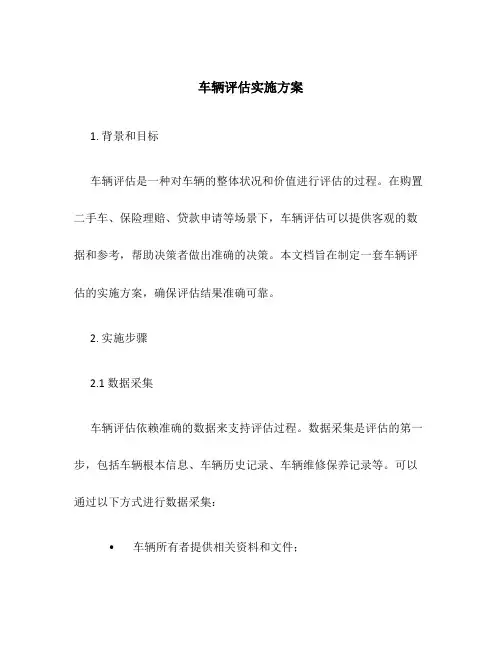 车辆评估实施方案

1. 背景和目标

车辆评估是一种对车辆的整体状况和价值进行评估的过程。在购置二手车、保险理赔、贷款申请等场景下，车辆评估可以提供客观的数据和参考，帮助决策者做出准确的决策。本文档旨在制定一套车辆评估的实施方案，确保评估结果准确可靠。

2. 实施步骤

2.1 数据采集

车辆评估依赖准确的数据来支持评估过程。数据采集是评估的第一步，包括车辆根本信息、车辆历史记录、车辆维修保养记录等。可以通过以下方式进行数据采集：

• 车辆所有者提供相关资料和文件；